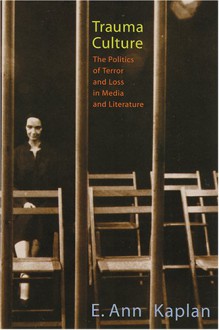 Trauma Culture

The Politics of Terror and Loss in Media and Literature

E. Ann Kaplan